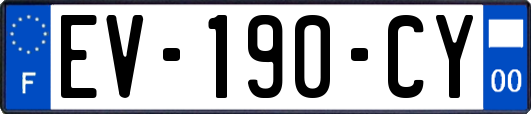 F
EV-190-CY
00